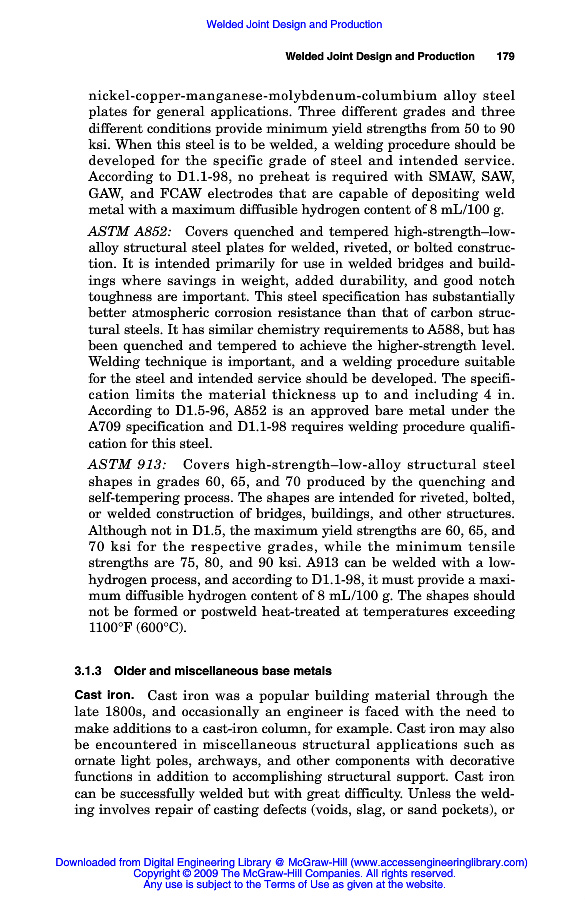 Welded Joint Design and Production

Welded Joint Design and Production 179

nickel-copper-manganese-molybdenum-columbium alloy steel plates for general applications. Three different grades and three different conditions provide minimum yield strengths from 50 to 90 ksi. When this steel is to be welded, a welding procedure should be developed for the specific grade of steel and intended service. According to D1.1-98, no preheat is required with SMAW, SAW, GAW, and FCAW electrodes that are capable of depositing weld metal with a maximum diffusible hydrogen content of 8 mL/100 g.

ASTM A852: Covers quenched and tempered high-strength–low-alloy structural steel plates for welded, riveted, or bolted construction. It is intended primarily for use in welded bridges and buildings where savings in weight, added durability, and good notch toughness are important. This steel specification has substantially better atmospheric corrosion resistance than that of carbon structural steels. It has similar chemistry requirements to A588, but has been quenched and tempered to achieve the higher-strength level. Welding technique is important, and a welding procedure suitable for the steel and intended service should be developed. The specification limits the material thickness up to and including 4 in. According to D1.5-96, A852 is an approved bare metal under the A709 specification and D1.1-98 requires welding procedure qualification for this steel.

ASTM 913: Covers high-strength–low-alloy structural steel shapes in grades 60, 65, and 70 produced by the quenching and self-tempering process. The shapes are intended for riveted, bolted, or welded construction of bridges, buildings, and other structures. Although not in D1.5, the maximum yield strengths are 60, 65, and 70 ksi for the respective grades, while the minimum tensile strengths are 75, 80, and 90 ksi. A913 can be welded with a low-hydrogen process, and according to D1.1-98, it must provide a maximum diffusible hydrogen content of 8 mL/100 g. The shapes should not be formed or postweld heat-treated at temperatures exceeding 1100°F (600°C).

3.1.3 Older and miscellaneous base metals

Cast iron. Cast iron was a popular building material through the late 1800s, and occasionally an engineer is faced with the need to make additions to a cast-iron column, for example. Cast iron may also be encountered in miscellaneous structural applications such as ornate light poles, archways, and other components with decorative functions in addition to accomplishing structural support. Cast iron can be successfully welded but with great difficulty. Unless the welding involves repair of casting defects (voids, slag, or sand pockets), or

Downloaded from Digital Engineering Library @ McGraw-Hill (www.accessengineeringlibrary.com)
Copyright © 2009 The McGraw-Hill Companies. All rights reserved.
Any use is subject to the Terms of Use as given at the website.